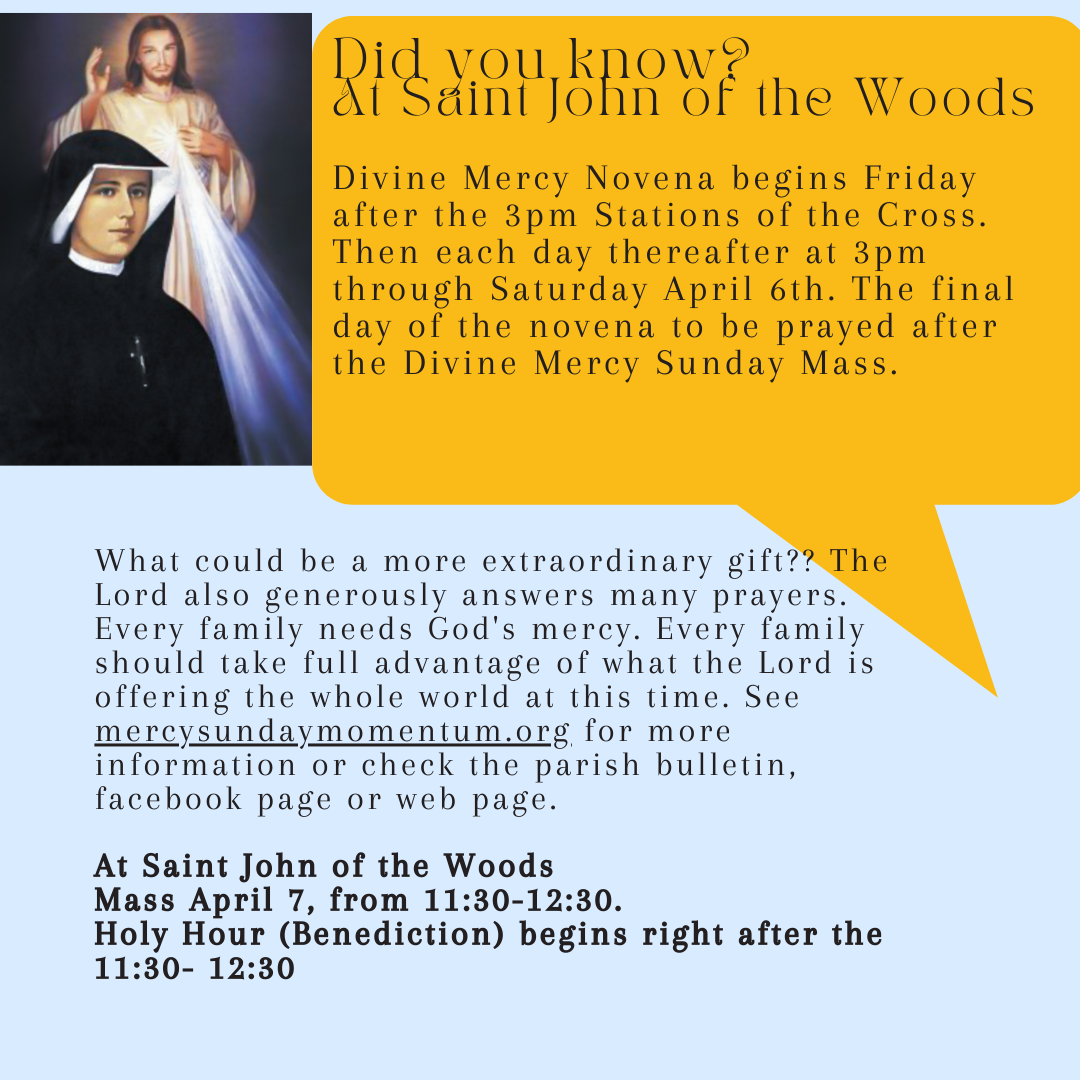 Did you know?
At Saint John of the Woods

Divine Mercy Novena begins Friday after the 3pm Stations of the Cross. Then each day thereafter at 3pm through Saturday April 6th. The final day of the novena to be prayed after the Divine Mercy Sunday Mass.

What could be a more extraordinary gift?? The Lord also generously answers many prayers. Every family needs God's mercy. Every family should take full advantage of what the Lord is offering the whole world at this time. See mercysundaymomentum.org for more information or check the parish bulletin, facebook page or web page.

At Saint John of the Woods
Mass April 7, from 11:30-12:30.
Holy Hour (Benediction) begins right after the 11:30- 12:30